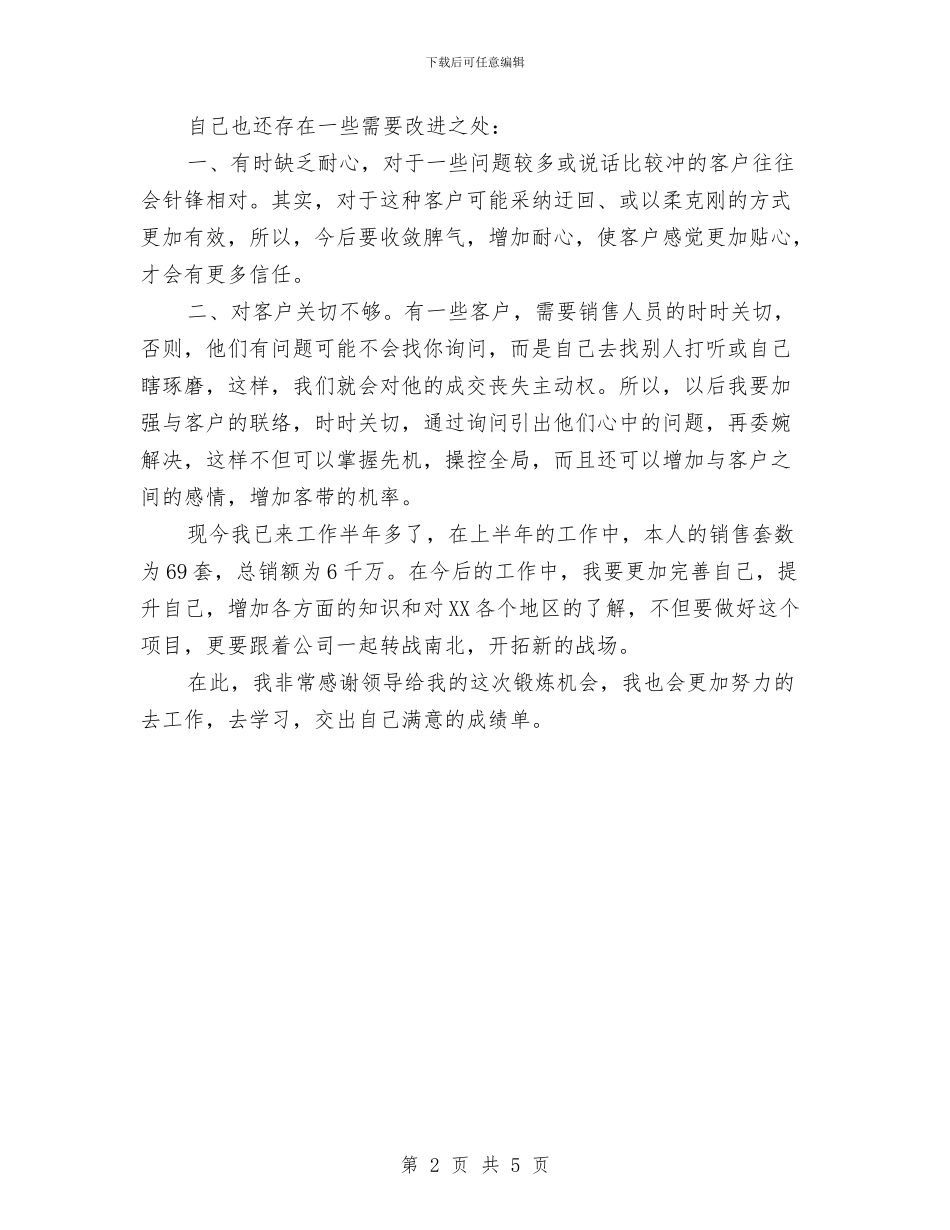 下载后可任意编辑

自己也还存在一些需要改进之处：

一、有时缺乏耐心，对于一些问题较多或说话比较冲的客户往往会针锋相对。其实，对于这种客户可能采纳迂回、或以柔克刚的方式更加有效，所以，今后要收敛脾气，增加耐心，使客户感觉更加贴心，才会有更多信任。

二、对客户关切不够。有一些客户，需要销售人员的时时关切，否则，他们有问题可能不会找你询问，而是自己去找别人打听或自己瞎琢磨，这样，我们就会对他的成交丧失主动权。所以，以后我要加强与客户的联络，时时关切，通过询问引出他们心中的问题，再委婉解决，这样不但可以掌握先机，操控全局，而且还可以增加与客户之间的感情，增加客带的机率。

现今我已来工作半年多了，在上半年的工作中，本人的销售套数为69套，总销额为6千万。在今后的工作中，我要更加完善自己，提升自己，增加各方面的知识和对XX各个地区的了解，不但要做好这个项目，更要跟着公司一起转战南北，开拓新的战场。

在此，我非常感谢领导给我的这次锻炼机会，我也会更加努力的去工作，去学习，交出自己满意的成绩单。

第 2 页 共 5 页